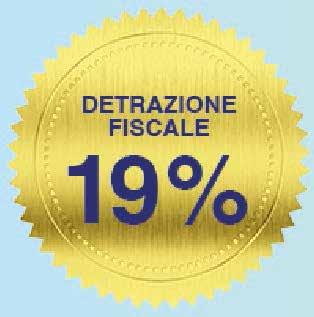 DETRAZIONE
FISCALE
19%